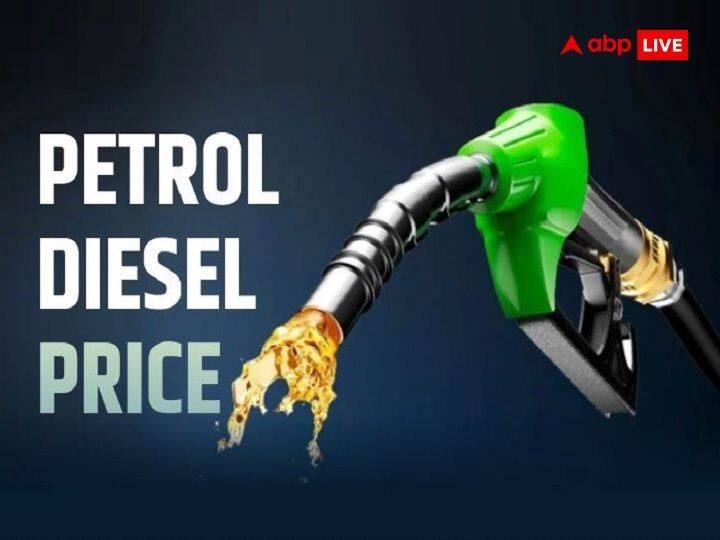 abp LIVE

PETROL
DIESEL
PRICE